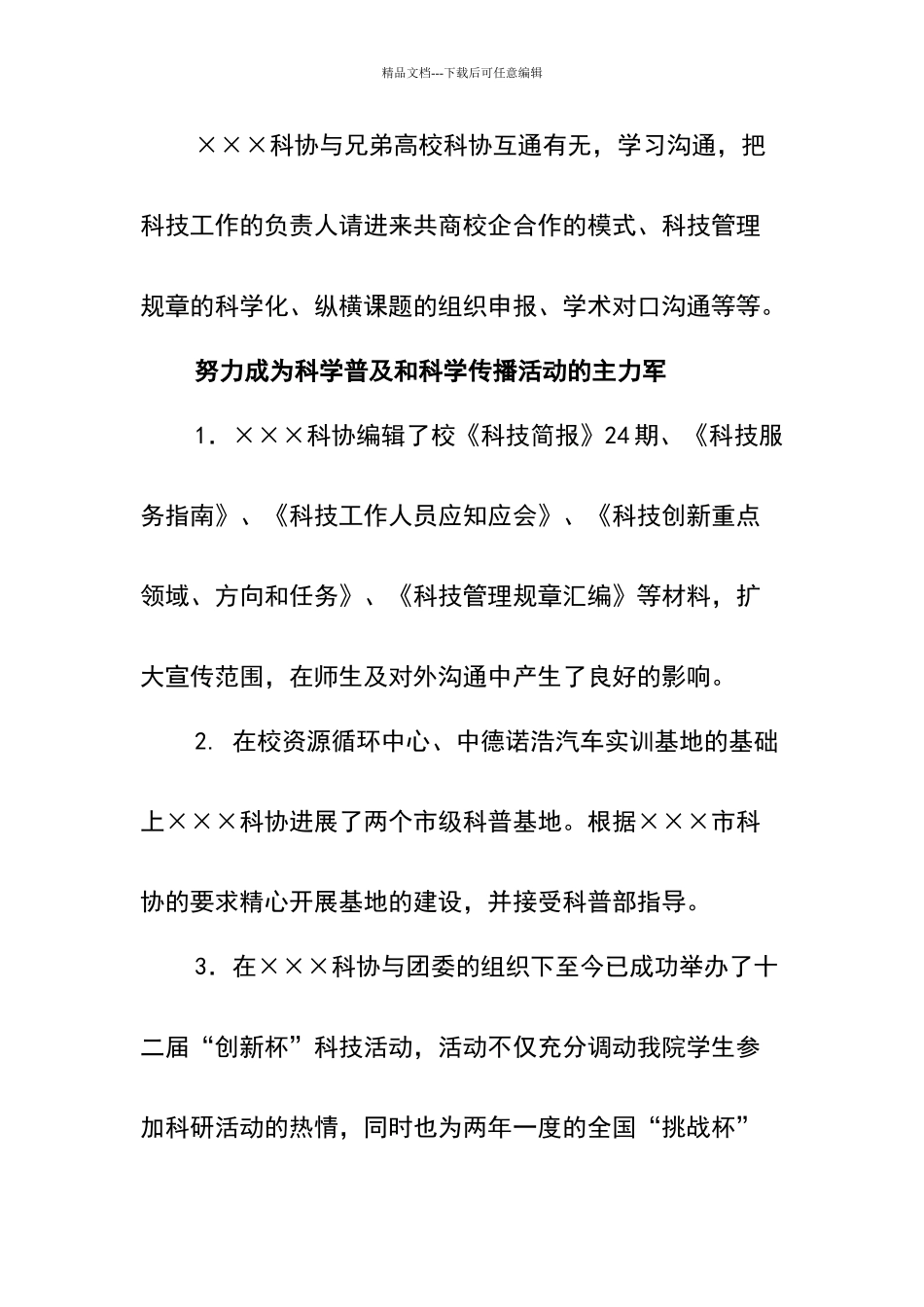 精品文档---下载后可任意编辑

×××科协与兄弟高校科协互通有无，学习沟通，把科技工作的负责人请进来共商校企合作的模式、科技管理规章的科学化、纵横课题的组织申报、学术对口沟通等等。

努力成为科学普及和科学传播活动的主力军

1．×××科协编辑了校《科技简报》24期、《科技服务指南》、《科技工作人员应知应会》、《科技创新重点领域、方向和任务》、《科技管理规章汇编》等材料，扩大宣传范围，在师生及对外沟通中产生了良好的影响。

2. 在校资源循环中心、中德诺浩汽车实训基地的基础上×××科协进展了两个市级科普基地。根据×××市科协的要求精心开展基地的建设，并接受科普部指导。

3．在×××科协与团委的组织下至今已成功举办了十二届“创新杯”科技活动，活动不仅充分调动我院学生参加科研活动的热情，同时也为两年一度的全国“挑战杯”